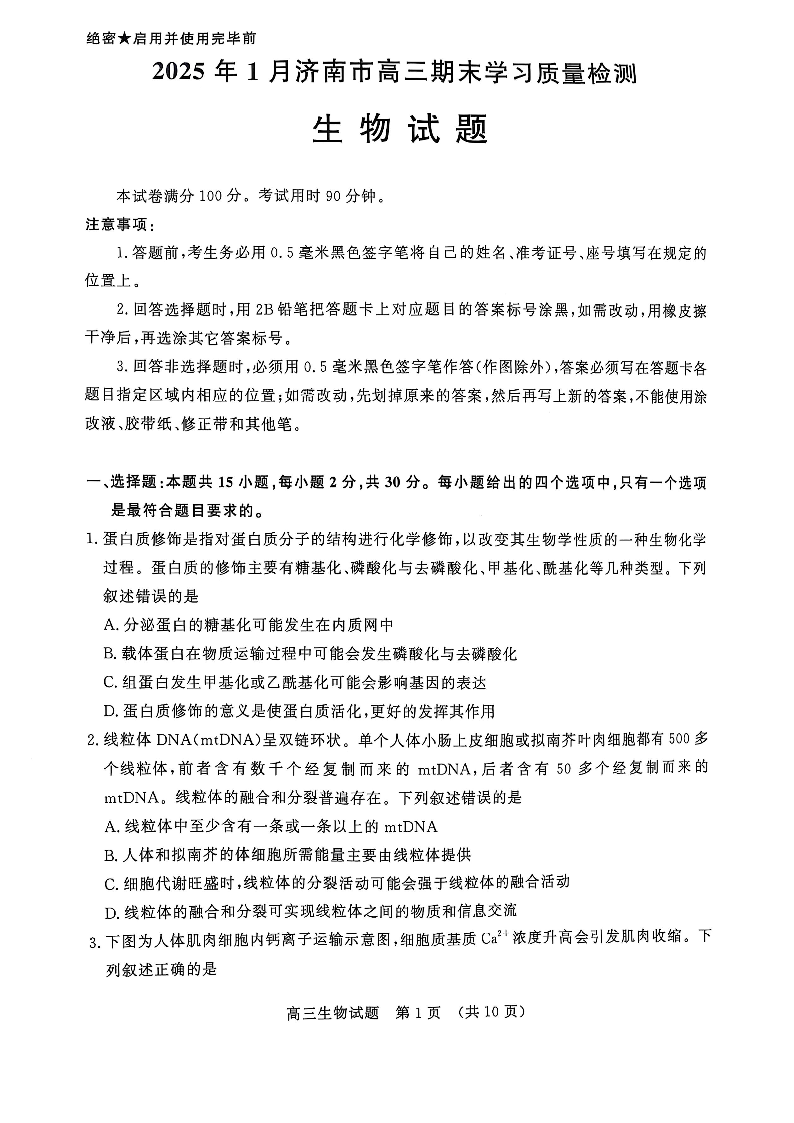 绝密★启用并使用完毕前

2025 年 1 月济南市高三期末学习质量检测

生 物 试 题

本试卷满分 100 分。考试用时 90 分钟。

注意事项：

1. 答题前，考生务必用 0.5 毫米黑色签字笔将自己的姓名、准考证号、座号填写在规定的位置上。

2. 回答选择题时，用 2B 铅笔把答题卡上对应题目的答案标号涂黑，如需改动，用橡皮擦干净后，再选涂其它答案标号。

3. 回答非选择题时，必须用 0.5 毫米黑色签字笔作答(作图除外)，答案必须写在答题卡各题目指定区域内相应的位置；如需改动，先划掉原来的答案，然后再写上新的答案，不能使用涂改液、胶带纸、修正带和其他笔。

一、选择题：本题共 15 小题，每小题 2 分，共 30 分。每小题给出的四个选项中，只有一个选项是最符合题目要求的。

1. 蛋白质修饰是指对蛋白质分子的结构进行化学修饰，以改变其生物学性质的一种生物化学过程。蛋白质的修饰主要有糖基化、磷酸化与去磷酸化、甲基化、酰基化等几种类型。下列叙述错误的是

A. 分泌蛋白的糖基化可能发生在内质网中

B. 载体蛋白在物质运输过程中可能会发生磷酸化与去磷酸化

C. 组蛋白发生甲基化或乙酰基化可能会影响基因的表达

D. 蛋白质修饰的意义是使蛋白质活化，更好的发挥其作用

2. 线粒体 DNA(mtDNA)呈双链环状。单个人体小肠上皮细胞或拟南芥叶肉细胞都有 500 多个线粒体，前者含有数千个经复制而来的 mtDNA，后者含有 50 多个经复制而来的 mtDNA。线粒体的融合和分裂普遍存在。下列叙述错误的是

A. 线粒体中至少含有一条或一条以上的 mtDNA

B. 人体和拟南芥的体细胞所需能量主要由线粒体提供

C. 细胞代谢旺盛时，线粒体的分裂活动可能会强于线粒体的融合活动

D. 线粒体的融合和分裂可实现线粒体之间的物质和信息交流

3. 下图为人体肌肉细胞内钙离子运输示意图，细胞质基质 $Ca^{2+}$ 浓度升高会引发肌肉收缩。下列叙述正确的是

高三生物试题　第 1 页　(共 10 页)